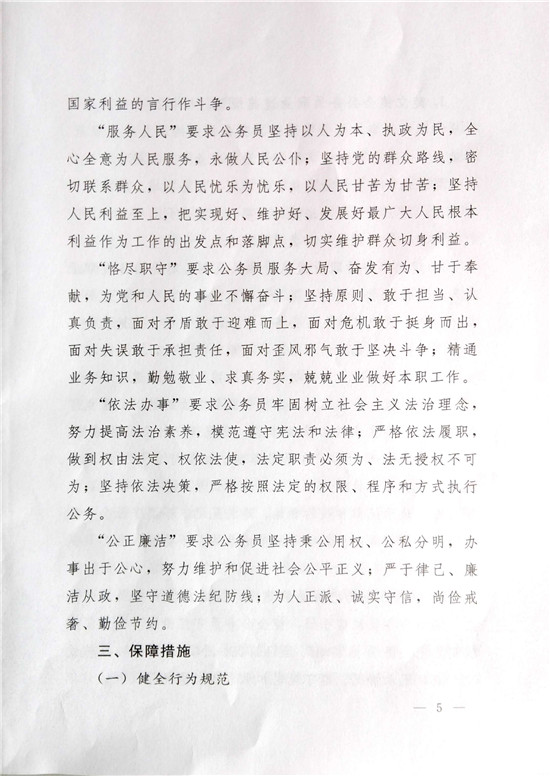 国家利益的言行作斗争。

“服务人民”要求公务员坚持以人为本、执政为民，全心全意为人民服务，永做人民公仆；坚持党的群众路线，密切联系群众，以人民忧乐为忧乐，以人民甘苦为甘苦；坚持人民利益至上，把实现好、维护好、发展好最广大人民根本利益作为工作的出发点和落脚点，切实维护群众切身利益。

“恪尽职守”要求公务员服务大局、奋发有为、甘于奉献，为党和人民的事业不懈奋斗；坚持原则、敢于担当、认真负责，面对矛盾敢于迎难而上，面对危机敢于挺身而出，面对失误敢于承担责任，面对歪风邪气敢于坚决斗争；精通业务知识，勤勉敬业、求真务实，兢兢业业做好本职工作。

“依法办事”要求公务员牢固树立社会主义法治理念，努力提高法治素养，模范遵守宪法和法律；严格依法履职，做到权由法定、权依法使，法定职责必须为、法无授权不可为；坚持依法决策，严格按照法定的权限、程序和方式执行公务。

“公正廉洁”要求公务员坚持秉公用权、公私分明，办事出于公心，努力维护和促进社会公平正义；严于律己、廉洁从政，坚守道德法纪防线；为人正派、诚实守信，尚俭戒奢、勤俭节约。

三、保障措施

（一）健全行为规范

— 5 —